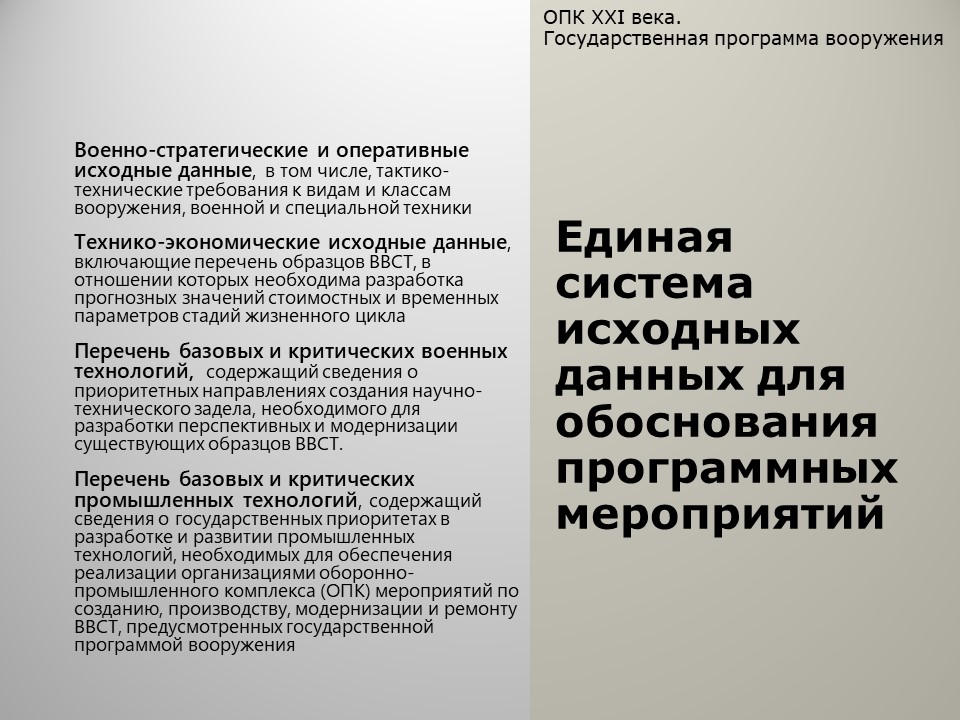 ОПК XXI века.
Государственная программа вооружения

Военно-стратегические и оперативные исходные данные, в том числе, тактико-технические требования к видам и классам вооружения, военной и специальной техники

Технико-экономические исходные данные, включающие перечень образцов ВВСТ, в отношении которых необходима разработка прогнозных значений стоимостных и временных параметров стадий жизненного цикла

Перечень базовых и критических военных технологий, содержащий сведения о приоритетных направлениях создания научно-технического задела, необходимого для разработки перспективных и модернизации существующих образцов ВВСТ.

Перечень базовых и критических промышленных технологий, содержащий сведения о государственных приоритетах в разработке и развитии промышленных технологий, необходимых для обеспечения реализации организациями оборонно-промышленного комплекса (ОПК) мероприятий по созданию, производству, модернизации и ремонту ВВСТ, предусмотренных государственной программой вооружения

Единая система исходных данных для обоснования программных мероприятий